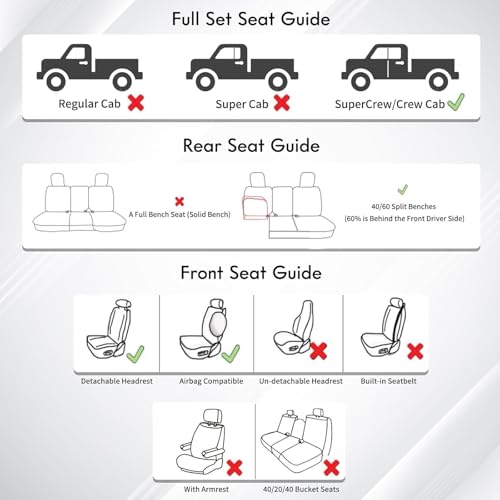 Full Set Seat Guide

Regular Cab

Super Cab

SuperCrew/Crew Cab

Rear Seat Guide

A Full Bench Seat (Solid Bench)

40/60 Split Benches
(60% is Behind the Front Driver Side)

Front Seat Guide

Detachable Headrest

Airbag Compatible

Un-detachable Headrest

Built-in Seatbelt

With Armrest

40/20/40 Bucket Seats